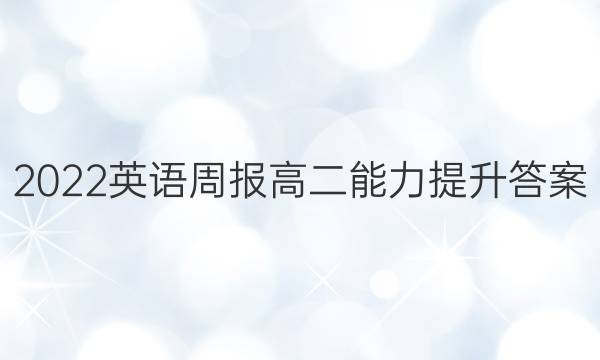 2022英语周报高二能力提升答案